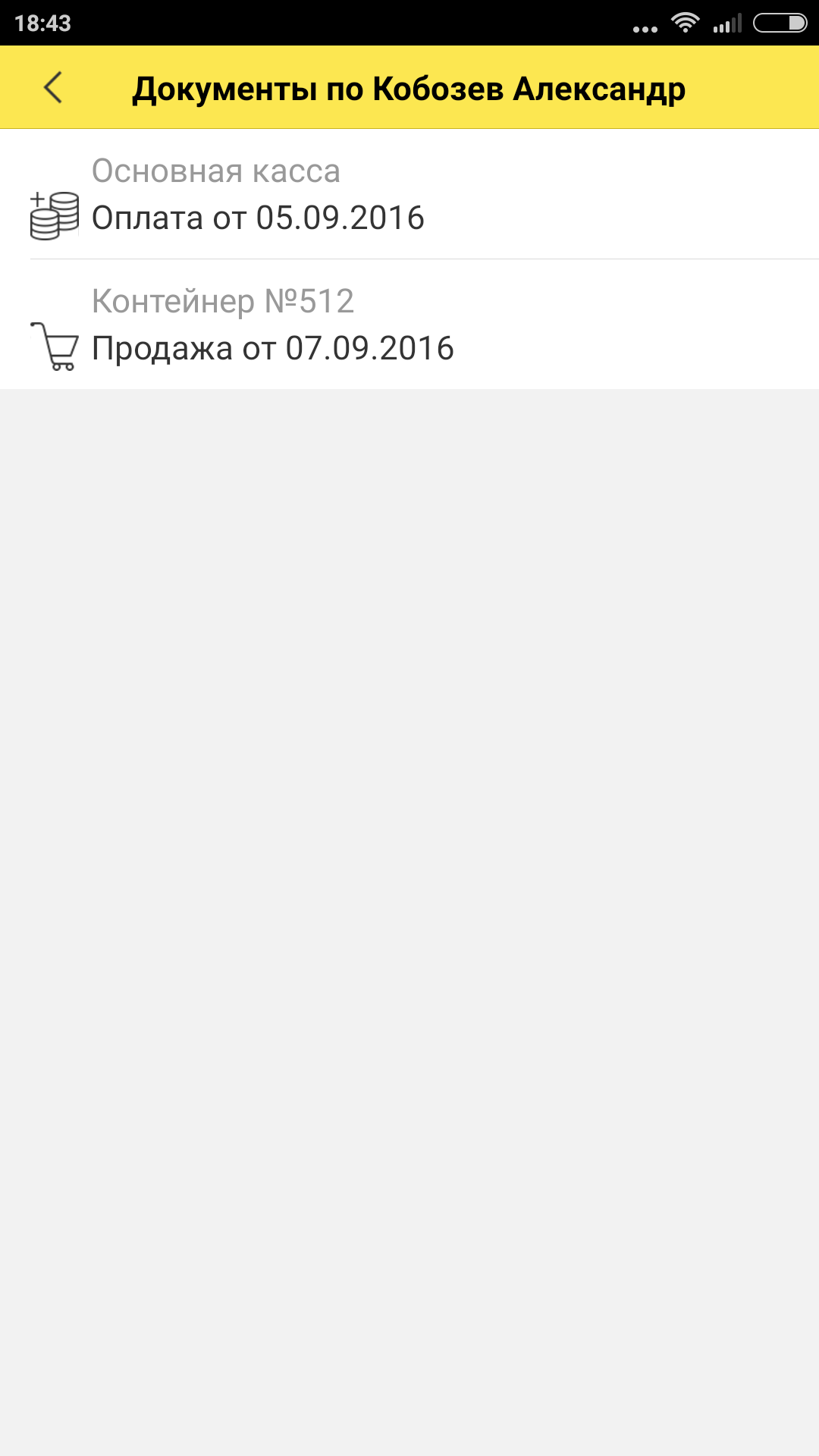 18:43

Документы по Кобозев Александр

Основная касса
Оплата от 05.09.2016

Контейнер №512
Продажа от 07.09.2016